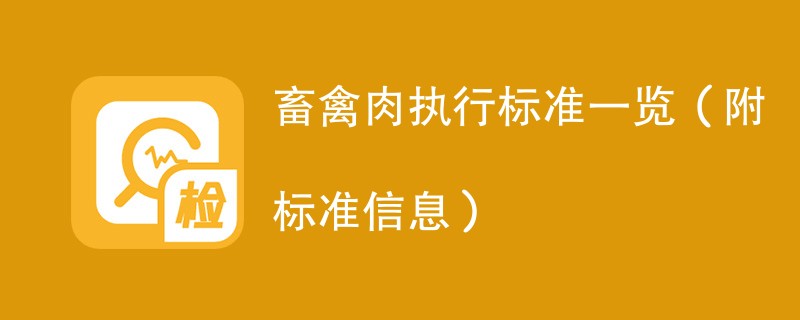 检

畜禽肉执行标准一览（附标准信息）